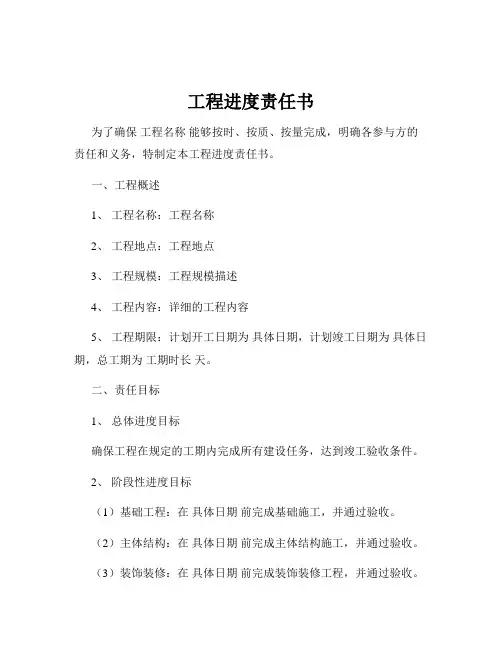 工程进度责任书

为了确保 工程名称 能够按时、按质、按量完成，明确各参与方的责任和义务，特制定本工程进度责任书。

一、工程概述

1、 工程名称：工程名称

2、 工程地点：工程地点

3、 工程规模：工程规模描述

4、 工程内容：详细的工程内容

5、 工程期限：计划开工日期为 具体日期，计划竣工日期为 具体日期，总工期为 工期时长 天。

二、责任目标

1、 总体进度目标

确保工程在规定的工期内完成所有建设任务，达到竣工验收条件。

2、 阶段性进度目标

（1）基础工程：在 具体日期 前完成基础施工，并通过验收。

（2）主体结构：在 具体日期 前完成主体结构施工，并通过验收。

（3）装饰装修：在 具体日期 前完成装饰装修工程，并通过验收。